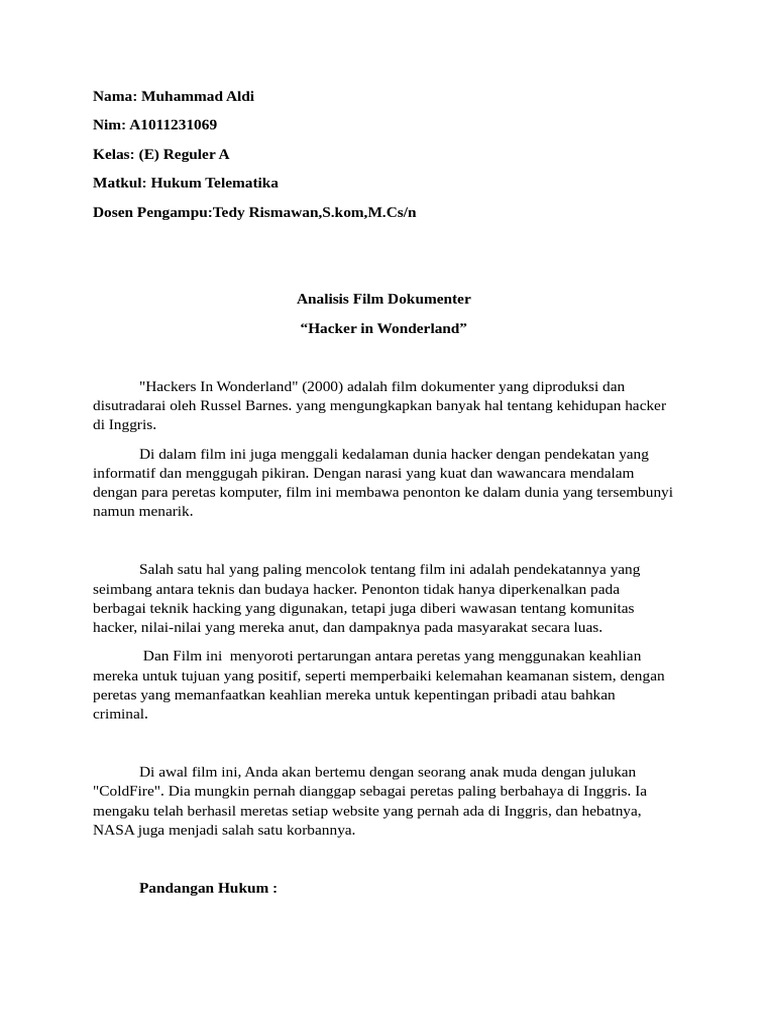 Nama: Muhammad Aldi

Nim: A1011231069

Kelas: (E) Reguler A

Matkul: Hukum Telematika

Dosen Pengampu:Tedy Rismawan,S.kom,M.Cs/n

Analisis Film Dokumenter

“Hacker in Wonderland”

"Hackers In Wonderland" (2000) adalah film dokumenter yang diproduksi dan disutradarai oleh Russel Barnes. yang mengungkapkan banyak hal tentang kehidupan hacker di Inggris.

Di dalam film ini juga menggali kedalaman dunia hacker dengan pendekatan yang informatif dan menggugah pikiran. Dengan narasi yang kuat dan wawancara mendalam dengan para peretas komputer, film ini membawa penonton ke dalam dunia yang tersembunyi namun menarik.

Salah satu hal yang paling mencolok tentang film ini adalah pendekatannya yang seimbang antara teknis dan budaya hacker. Penonton tidak hanya diperkenalkan pada berbagai teknik hacking yang digunakan, tetapi juga diberi wawasan tentang komunitas hacker, nilai-nilai yang mereka anut, dan dampaknya pada masyarakat secara luas.

Dan Film ini menyoroti pertarungan antara peretas yang menggunakan keahlian mereka untuk tujuan yang positif, seperti memperbaiki kelemahan keamanan sistem, dengan peretas yang memanfaatkan keahlian mereka untuk kepentingan pribadi atau bahkan criminal.

Di awal film ini, Anda akan bertemu dengan seorang anak muda dengan julukan "ColdFire". Dia mungkin pernah dianggap sebagai peretas paling berbahaya di Inggris. Ia mengaku telah berhasil meretas setiap website yang pernah ada di Inggris, dan hebatnya, NASA juga menjadi salah satu korbannya.

Pandangan Hukum :